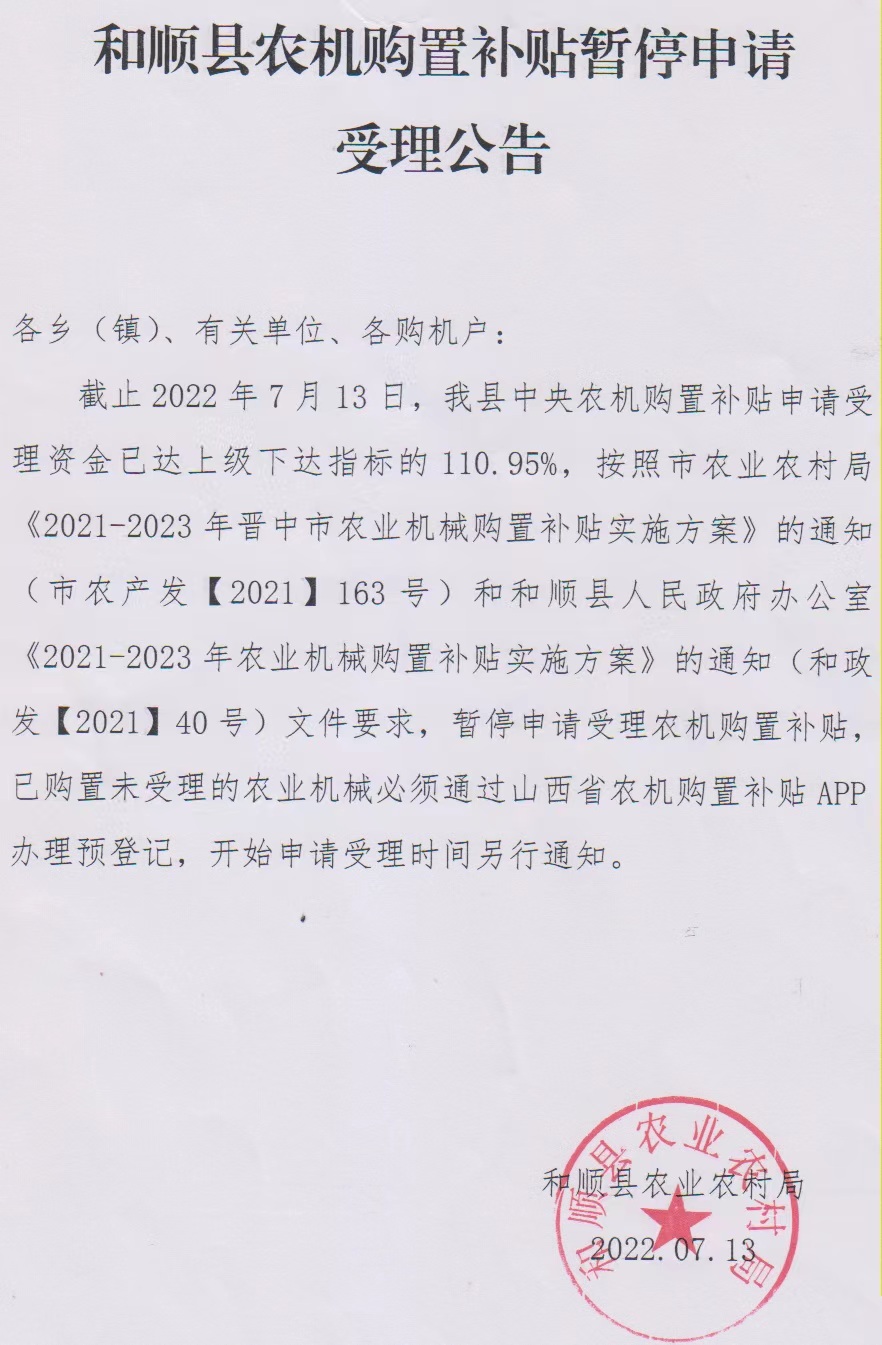 和顺县农机购置补贴暂停申请受理公告

各乡（镇）、有关单位、各购机户：

截止 2022 年 7 月 13 日，我县中央农机购置补贴申请受理资金已达上级下达指标的 110.95%，按照市农业农村局《2021-2023 年晋中市农业机械购置补贴实施方案》的通知（市农产发【2021】163 号）和和顺县人民政府办公室《2021-2023 年农业机械购置补贴实施方案》的通知（和政发【2021】40 号）文件要求，暂停申请受理农机购置补贴，已购置未受理的农业机械必须通过山西省农机购置补贴 APP 办理预登记，开始申请受理时间另行通知。

和顺县农业农村局
2022.07.13

和顺县农业农村局